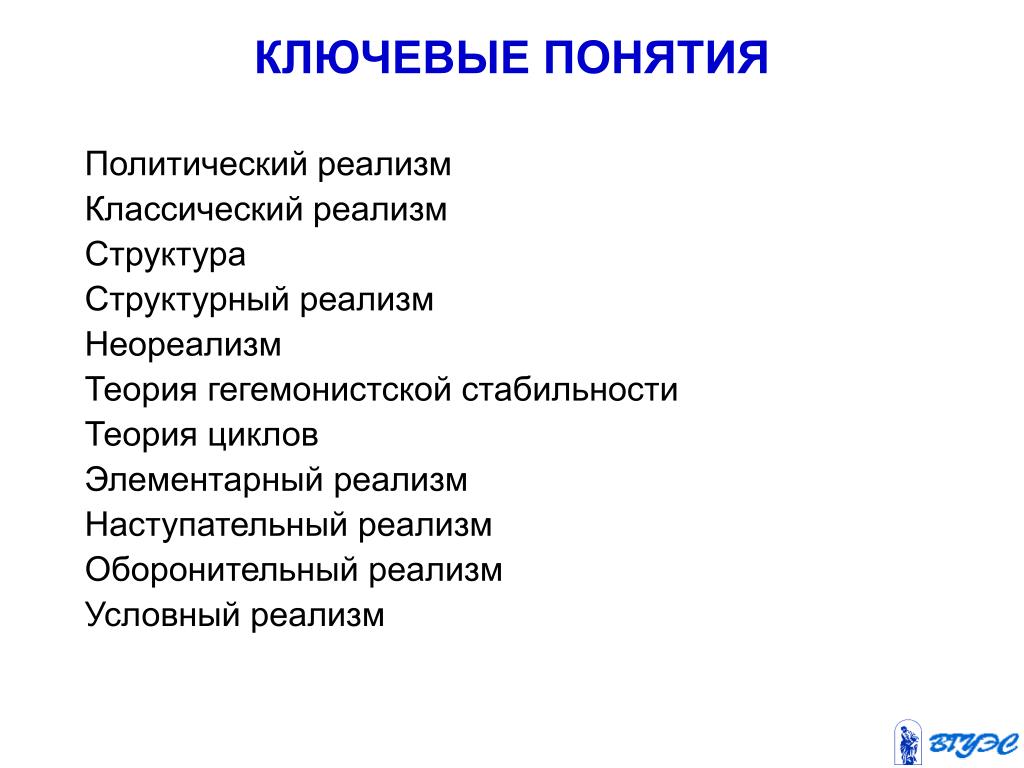 КЛЮЧЕВЫЕ ПОНЯТИЯ

Политический реализм
Классический реализм
Структура
Структурный реализм
Неореализм
Теория гегемонистской стабильности
Теория циклов
Элементарный реализм
Наступательный реализм
Оборонительный реализм
Условный реализм

ВГУЭС